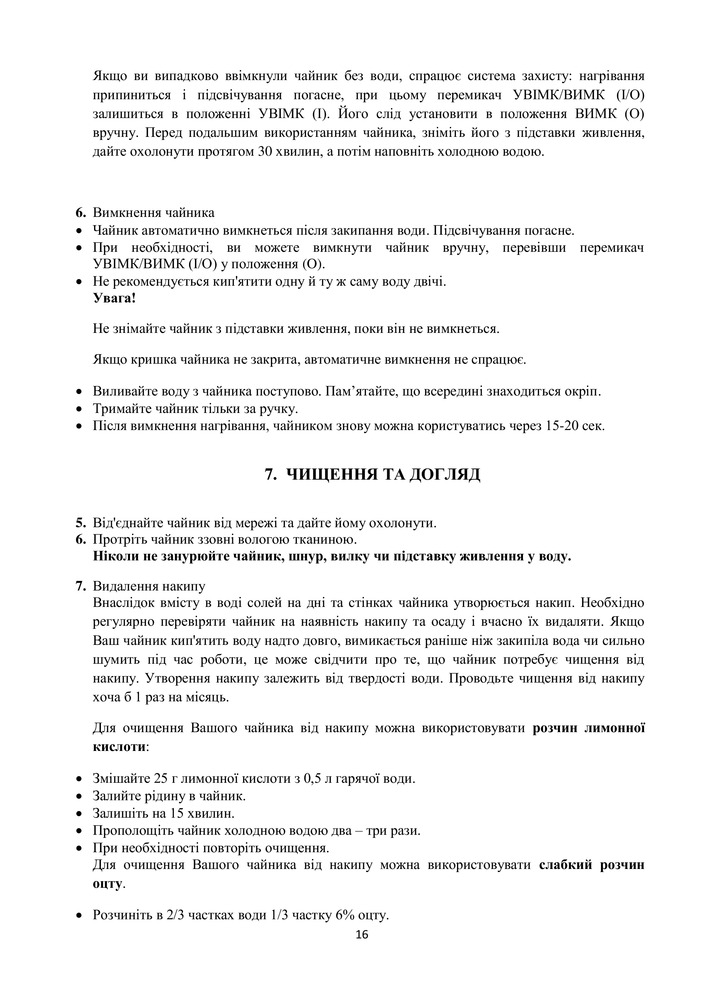 Якщо ви випадково ввімкнули чайник без води, спрацює система захисту: нагрівання припиниться і підсвічування погасне, при цьому перемикач УВІМК/ВИМК (I/O) залишиться в положенні УВІМК (I). Його слід установити в положення ВИМК (O) вручну. Перед подальшим використанням чайника, зніміть його з підставки живлення, дайте охолонути протягом 30 хвилин, а потім наповніть холодною водою.

6. Вимкнення чайника
• Чайник автоматично вимкнеться після закипання води. Підсвічування погасне.
• При необхідності, ви можете вимкнути чайник вручну, перевівши перемикач УВІМК/ВИМК (I/O) у положення (O).
• Не рекомендується кип'ятити одну й ту ж саму воду двічі.
Увага!

Не знімайте чайник з підставки живлення, поки він не вимкнеться.

Якщо кришка чайника не закрита, автоматичне вимкнення не спрацює.

• Виливайте воду з чайника поступово. Пам'ятайте, що всередині знаходиться окріп.
• Тримайте чайник тільки за ручку.
• Після вимкнення нагрівання, чайником знову можна користуватись через 15-20 сек.

7. ЧИЩЕННЯ ТА ДОГЛЯД

5. Від'єднайте чайник від мережі та дайте йому охолонути.
6. Протріть чайник ззовні вологою тканиною.
Ніколи не занурюйте чайник, шнур, вилку чи підставку живлення у воду.

7. Видалення накипу
Внаслідок вмісту в воді солей на дні та стінках чайника утворюється накип. Необхідно регулярно перевіряти чайник на наявність накипу та осаду і вчасно їх видаляти. Якщо Ваш чайник кип'ятить воду надто довго, вимикається раніше ніж закипіла вода чи сильно шумить під час роботи, це може свідчити про те, що чайник потребує чищення від накипу. Утворення накипу залежить від твердості води. Проводьте чищення від накипу хоча б 1 раз на місяць.

Для очищення Вашого чайника від накипу можна використовувати розчин лимонної кислоти:

• Змішайте 25 г лимонної кислоти з 0,5 л гарячої води.
• Залийте рідину в чайник.
• Залишіть на 15 хвилин.
• Прополощіть чайник холодною водою два – три рази.
• При необхідності повторіть очищення.
Для очищення Вашого чайника від накипу можна використовувати слабкий розчин оцту.

• Розчиніть в 2/3 частках води 1/3 частку 6% оцту.

16